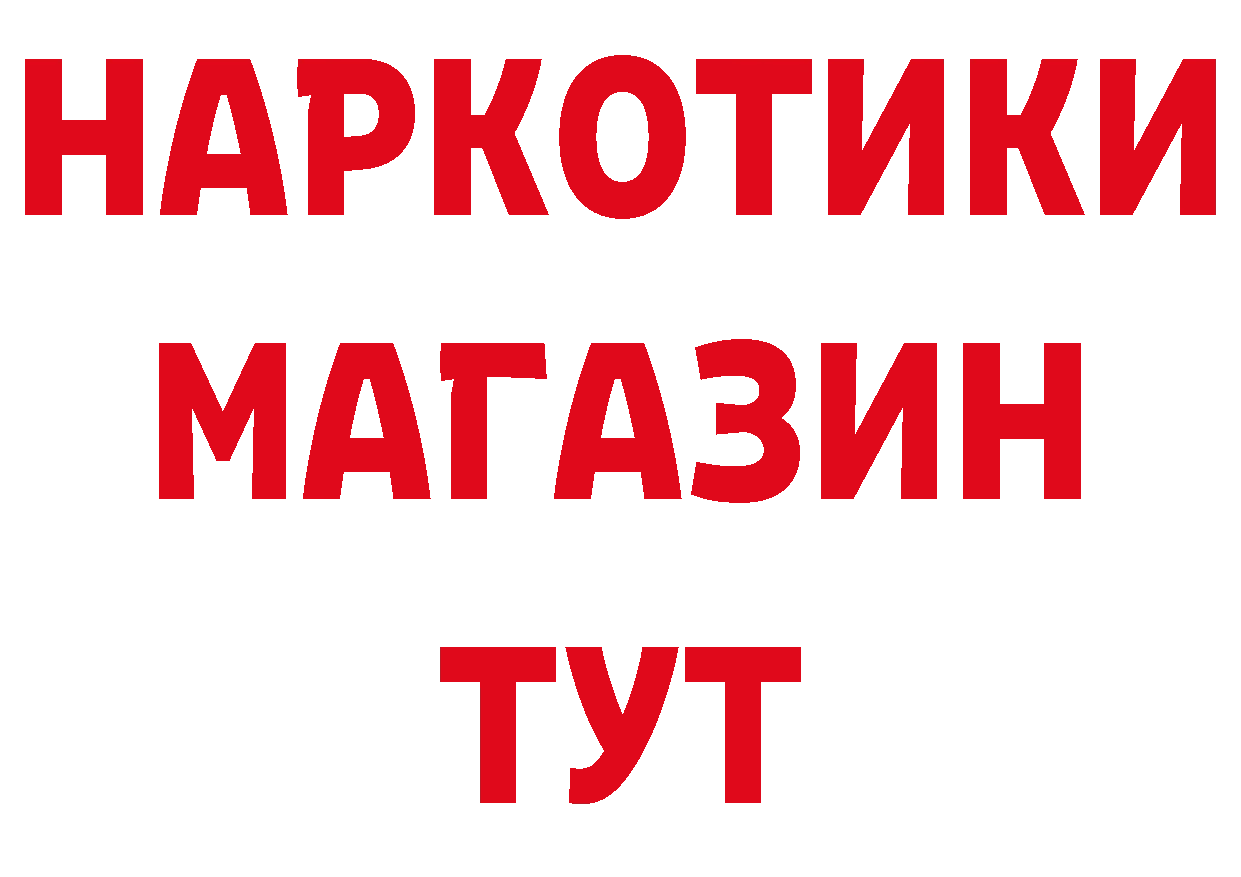 НАРКОТИКИ
МАГАЗИН
ТУТ